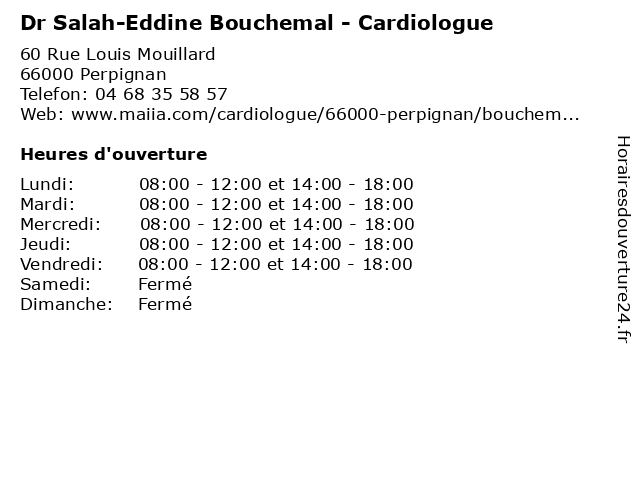 Dr Salah-Eddine Bouchemal - Cardiologue

60 Rue Louis Mouillard
66000 Perpignan
Telefon: 04 68 35 58 57
Web: www.maiia.com/cardiologue/66000-perpignan/bouchem...

Heures d'ouverture

| | |
|---|---|
| Lundi: | 08:00 - 12:00 et 14:00 - 18:00 |
| Mardi: | 08:00 - 12:00 et 14:00 - 18:00 |
| Mercredi: | 08:00 - 12:00 et 14:00 - 18:00 |
| Jeudi: | 08:00 - 12:00 et 14:00 - 18:00 |
| Vendredi: | 08:00 - 12:00 et 14:00 - 18:00 |
| Samedi: | Fermé |
| Dimanche: | Fermé |

Horairesdouverture24.fr